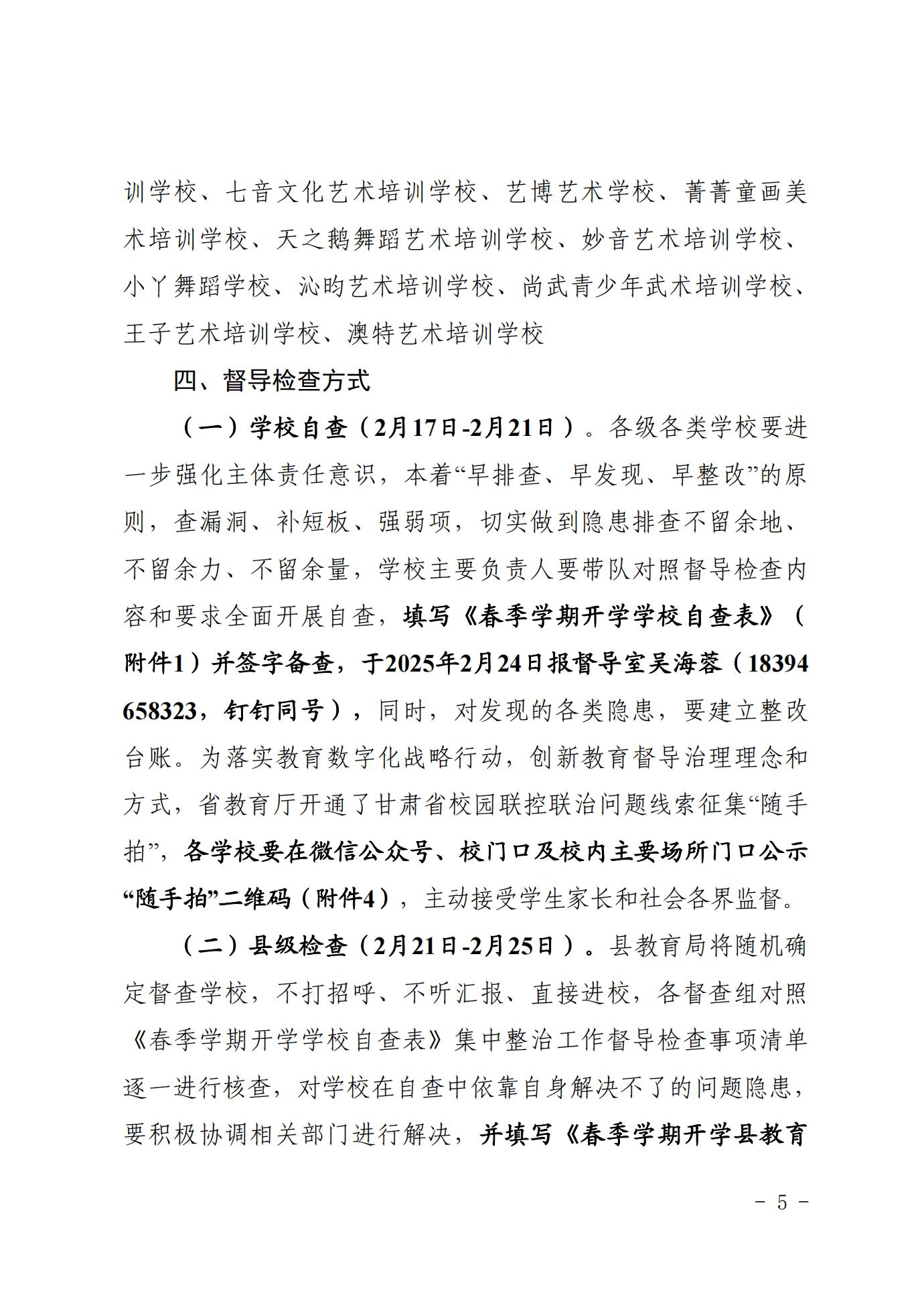 训学校、七音文化艺术培训学校、艺博艺术学校、菁菁童画美术培训学校、天之鹅舞蹈艺术培训学校、妙音艺术培训学校、小丫舞蹈学校、沁昀艺术培训学校、尚武青少年武术培训学校、王子艺术培训学校、澳特艺术培训学校

四、督导检查方式

（一）学校自查（2月17日-2月21日）。各级各类学校要进一步强化主体责任意识，本着“早排查、早发现、早整改”的原则，查漏洞、补短板、强弱项，切实做到隐患排查不留余地、不留余力、不留余量，学校主要负责人要带队对照督导检查内容和要求全面开展自查，填写《春季学期开学学校自查表》（附件1）并签字备查，于2025年2月24日报督导室吴海蓉（18394658323，钉钉同号），同时，对发现的各类隐患，要建立整改台账。为落实教育数字化战略行动，创新教育督导治理理念和方式，省教育厅开通了甘肃省校园联控联治问题线索征集“随手拍”，各学校要在微信公众号、校门口及校内主要场所门口公示“随手拍”二维码（附件4），主动接受学生家长和社会各界监督。

（二）县级检查（2月21日-2月25日）。县教育局将随机确定督查学校，不打招呼、不听汇报、直接进校，各督查组对照《春季学期开学学校自查表》集中整治工作督导检查事项清单逐一进行核查，对学校在自查中依靠自身解决不了的问题隐患，要积极协调相关部门进行解决，并填写《春季学期开学县教育

- 5 -